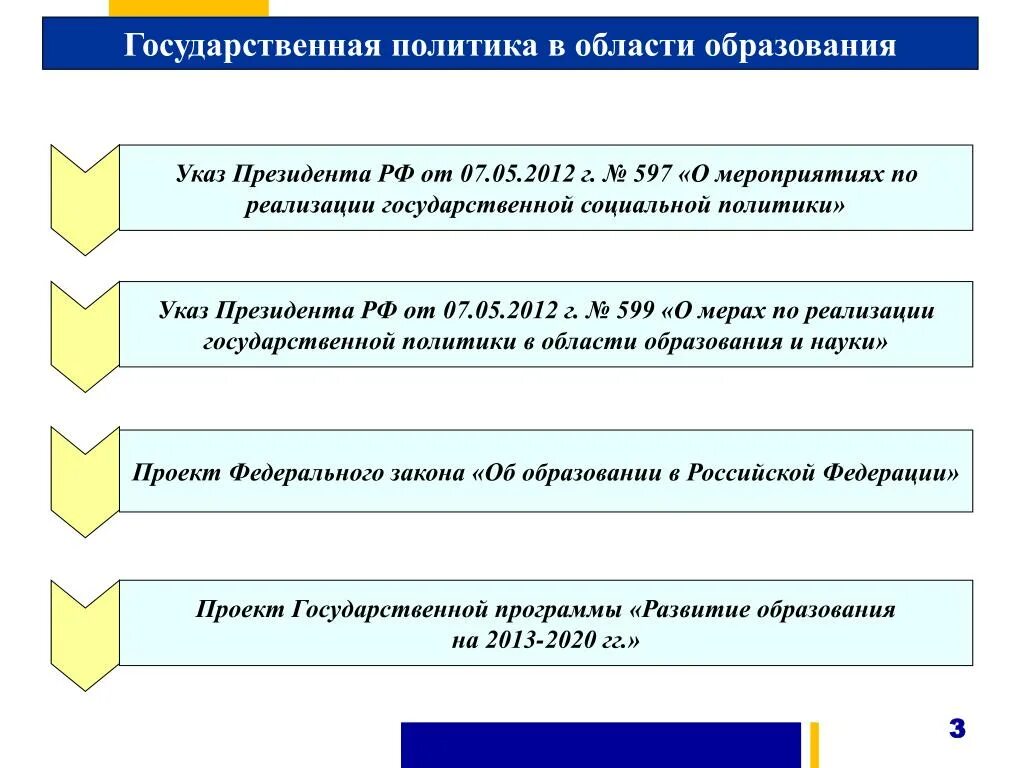 Государственная политика в области образования

Указ Президента РФ от 07.05.2012 г. № 597 «О мероприятиях по реализации государственной социальной политики»

Указ Президента РФ от 07.05.2012 г. № 599 «О мерах по реализации государственной политики в области образования и науки»

Проект Федерального закона «Об образовании в Российской Федерации»

Проект Государственной программы «Развитие образования на 2013-2020 гг.»

3